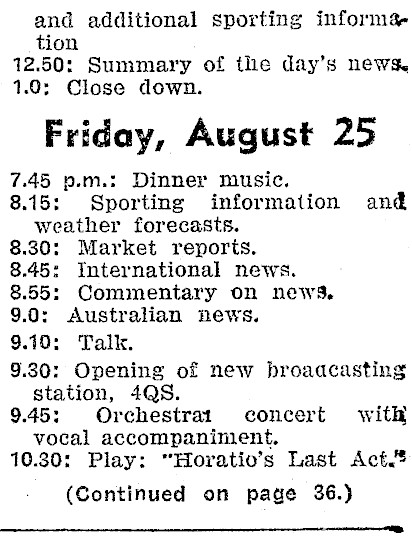 and additional sporting information

12.50: Summary of the day's news.
1.0: Close down.

Friday, August 25

7.45 p.m.: Dinner music.
8.15: Sporting information and weather forecasts.
8.30: Market reports.
8.45: International news.
8.55: Commentary on news.
9.0: Australian news.
9.10: Talk.
9.30: Opening of new broadcasting station, 4QS.
9.45: Orchestral concert with vocal accompaniment.
10.30: Play: "Horatio's Last Act."

(Continued on page 36.)